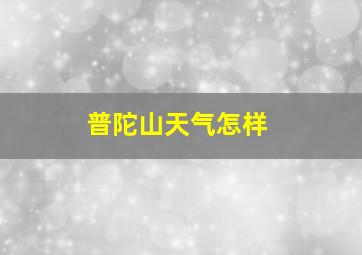 普陀山天气怎样